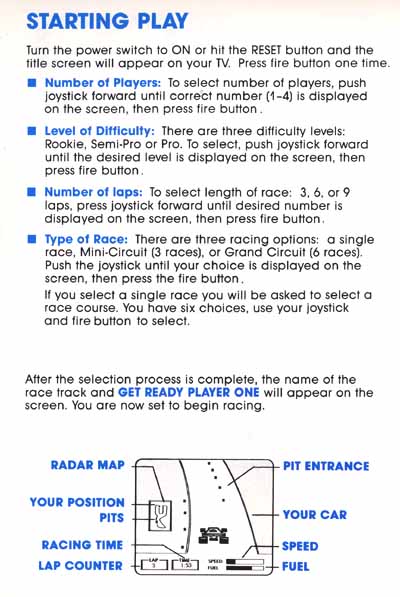 STARTING PLAY

Turn the power switch to ON or hit the RESET button and the title screen will appear on your TV. Press fire button one time.

■ Number of Players: To select number of players, push joystick forward until correct number (1-4) is displayed on the screen, then press fire button.

■ Level of Difficulty: There are three difficulty levels: Rookie, Semi-Pro or Pro. To select, push joystick forward until the desired level is displayed on the screen, then press fire button.

■ Number of laps: To select length of race: 3, 6, or 9 laps, press joystick forward until desired number is displayed on the screen, then press fire button.

■ Type of Race: There are three racing options: a single race, Mini-Circuit (3 races), or Grand Circuit (6 races). Push the joystick until your choice is displayed on the screen, then press the fire button.

If you select a single race you will be asked to select a race course. You have six choices, use your joystick and fire button to select.

After the selection process is complete, the name of the race track and GET READY PLAYER ONE will appear on the screen. You are now set to begin racing.

RADAR MAP
YOUR POSITION
PITS
RACING TIME
LAP COUNTER
PIT ENTRANCE
YOUR CAR
SPEED
FUEL
LAP
3
TIME
1:53
SPEED
FUEL